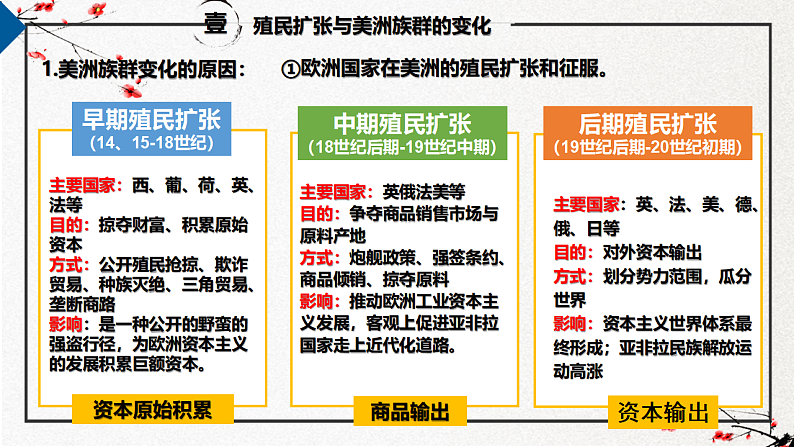 壹 殖民扩张与美洲族群的变化

1.美洲族群变化的原因： ①欧洲国家在美洲的殖民扩张和征服。

早期殖民扩张
(14、15-18世纪)

主要国家：西、葡、荷、英、法等
目的：掠夺财富、积累原始资本
方式：公开殖民抢掠、欺诈贸易、种族灭绝、三角贸易、垄断商路
影响：是一种公开的野蛮的强盗行径，为欧洲资本主义的发展积累巨额资本。

资本原始积累

中期殖民扩张
(18世纪后期-19世纪中期)

主要国家：英俄法美等
目的：争夺商品销售市场与原料产地
方式：炮舰政策、强签条约、商品倾销、掠夺原料
影响：推动欧洲工业资本主义发展，客观上促进亚非拉国家走上近代化道路。

商品输出

后期殖民扩张
(19世纪后期-20世纪初期)

主要国家：英、法、美、德、俄、日等
目的：对外资本输出
方式：划分势力范围，瓜分世界
影响：资本主义世界体系最终形成；亚非拉民族解放运动高涨

资本输出